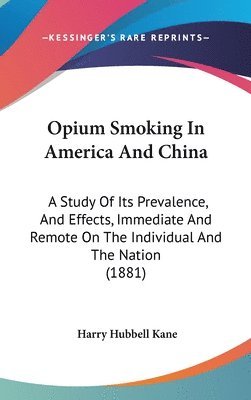 —KESSINGER'S RARE REPRINTS—

Opium Smoking In America And China

A Study Of Its Prevalence, And Effects, Immediate And Remote On The Individual And The Nation
(1881)

Harry Hubbell Kane